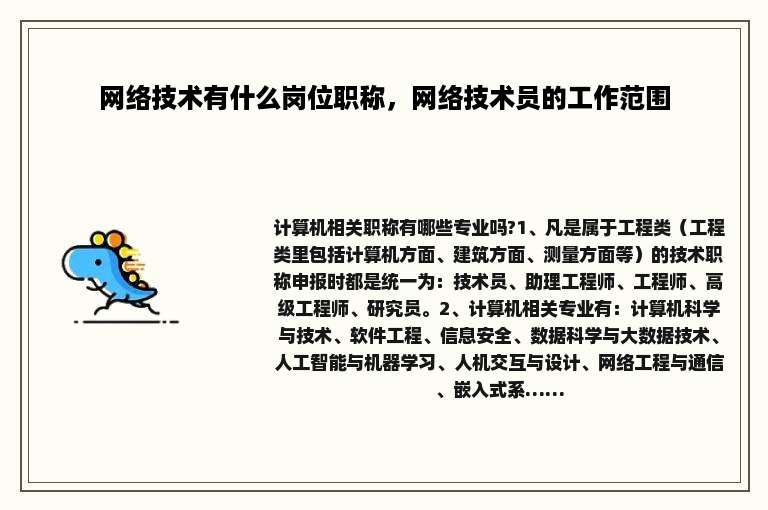 网络技术有什么岗位职称，网络技术员的工作范围

计算机相关职称有哪些专业吗?1、凡是属于工程类（工程类里包括计算机方面、建筑方面、测量方面等）的技术职称申报时都是统一为：技术员、助理工程师、工程师、高级工程师、研究员。2、计算机相关专业有：计算机科学与技术、软件工程、信息安全、数据科学与大数据技术、人工智能与机器学习、人机交互与设计、网络工程与通信、嵌入式系......